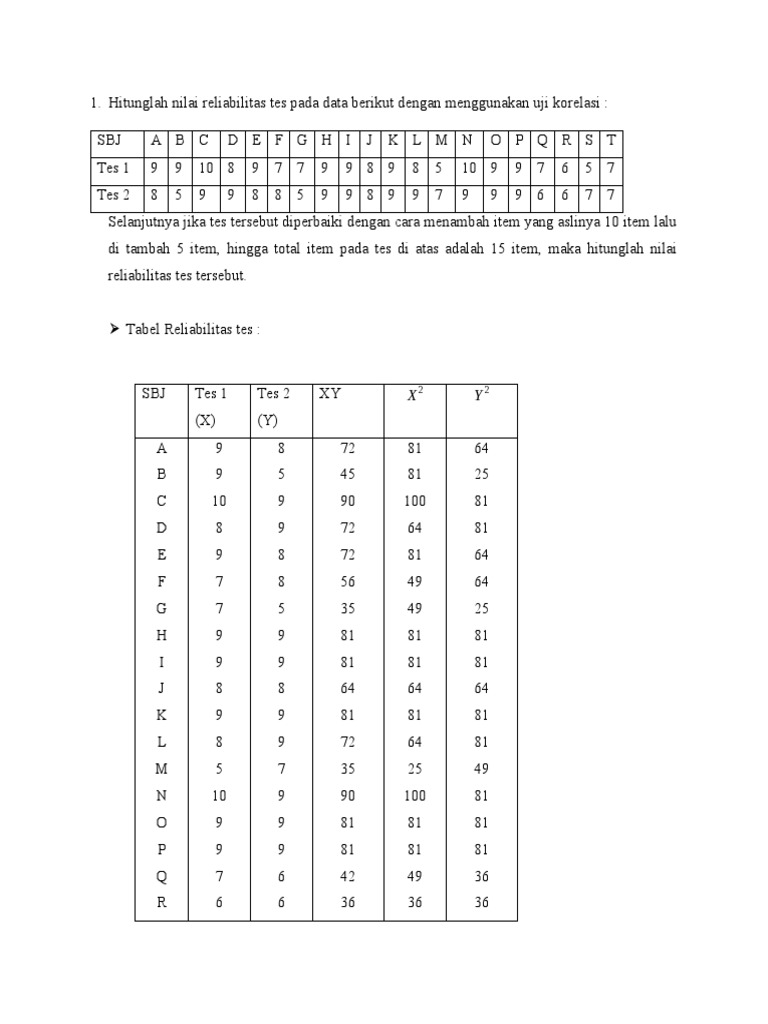 1. Hitunglah nilai reliabilitas tes pada data berikut dengan menggunakan uji korelasi :

| SBJ | A | B | C | D | E | F | G | H | I | J | K | L | M | N | O | P | Q | R | S | T |
|---|---|---|---|---|---|---|---|---|---|---|---|---|---|---|---|---|---|---|---|---|
| Tes 1 | 9 | 9 | 10 | 8 | 9 | 7 | 7 | 9 | 9 | 8 | 9 | 8 | 5 | 10 | 9 | 9 | 7 | 6 | 5 | 7 |
| Tes 2 | 8 | 5 | 9 | 9 | 8 | 8 | 5 | 9 | 9 | 8 | 9 | 9 | 7 | 9 | 9 | 9 | 6 | 6 | 7 | 7 |

Selanjutnya jika tes tersebut diperbaiki dengan cara menambah item yang aslinya 10 item lalu di tambah 5 item, hingga total item pada tes di atas adalah 15 item, maka hitunglah nilai reliabilitas tes tersebut.

➤ Tabel Reliabilitas tes :

| SBJ | Tes 1 (X) | Tes 2 (Y) | XY | $X^2$ | $Y^2$ |
|---|---|---|---|---|---|
| A | 9 | 8 | 72 | 81 | 64 |
| B | 9 | 5 | 45 | 81 | 25 |
| C | 10 | 9 | 90 | 100 | 81 |
| D | 8 | 9 | 72 | 64 | 81 |
| E | 9 | 8 | 72 | 81 | 64 |
| F | 7 | 8 | 56 | 49 | 64 |
| G | 7 | 5 | 35 | 49 | 25 |
| H | 9 | 9 | 81 | 81 | 81 |
| I | 9 | 9 | 81 | 81 | 81 |
| J | 8 | 8 | 64 | 64 | 64 |
| K | 9 | 9 | 81 | 81 | 81 |
| L | 8 | 9 | 72 | 64 | 81 |
| M | 5 | 7 | 35 | 25 | 49 |
| N | 10 | 9 | 90 | 100 | 81 |
| O | 9 | 9 | 81 | 81 | 81 |
| P | 9 | 9 | 81 | 81 | 81 |
| Q | 7 | 6 | 42 | 49 | 36 |
| R | 6 | 6 | 36 | 36 | 36 |